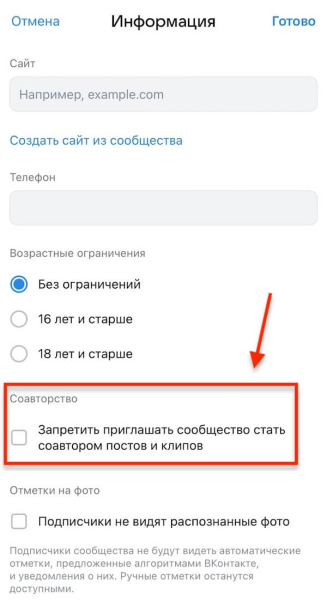 Отмена Информация Готово

Сайт

Например, example.com

Создать сайт из сообщества

Телефон

Возрастные ограничения

Без ограничений

16 лет и старше

18 лет и старше

Соавторство

Запретить приглашать сообщество стать соавтором постов и клипов

Отметки на фото

Подписчики не видят распознанные фото

Подписчики сообщества не будут видеть автоматические отметки, предложенные алгоритмами ВКонтакте, и уведомления о них. Ручные отметки останутся доступными.